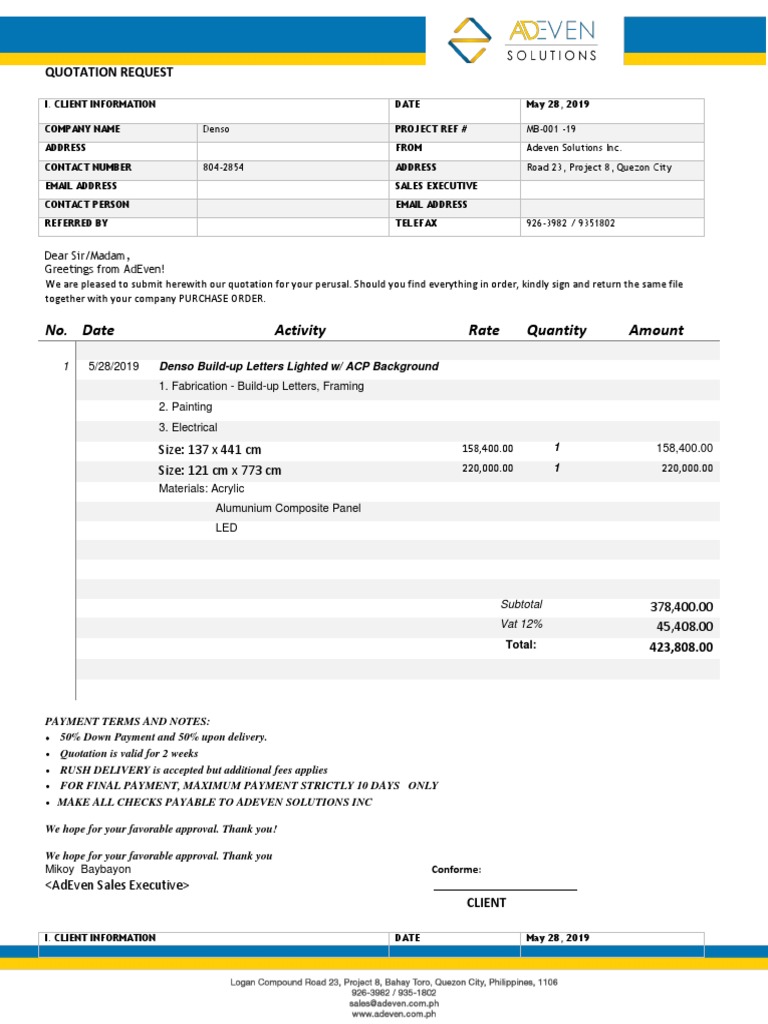 ADEVEN SOLUTIONS

QUOTATION REQUEST

| I. CLIENT INFORMATION | | DATE | May 28, 2019 |
|---|---|---|---|
| COMPANY NAME | Denso | PROJECT REF # | MB-001 -19 |
| ADDRESS | | FROM | Adeven Solutions Inc. |
| CONTACT NUMBER | 804-2854 | ADDRESS | Road 23, Project 8, Quezon City |
| EMAIL ADDRESS | | SALES EXECUTIVE | |
| CONTACT PERSON | | EMAIL ADDRESS | |
| REFERRED BY | | TELEFAX | 926-3982 / 9351802 |

Dear Sir/Madam,
Greetings from AdEven!
We are pleased to submit herewith our quotation for your perusal. Should you find everything in order, kindly sign and return the same file together with your company PURCHASE ORDER.

| No. | Date | Activity | Rate | Quantity | Amount |
|---|---|---|---|---|---|
| 1 | 5/28/2019 | Denso Build-up Letters Lighted w/ ACP Background | | | |
| | | 1. Fabrication - Build-up Letters, Framing | | | |
| | | 2. Painting | | | |
| | | 3. Electrical | | | |
| | | Size: 137 x 441 cm | 158,400.00 | 1 | 158,400.00 |
| | | Size: 121 cm x 773 cm | 220,000.00 | 1 | 220,000.00 |
| | | Materials: Acrylic | | | |
| | | Alumunium Composite Panel | | | |
| | | LED | | | |
| | | | Subtotal | | 378,400.00 |
| | | | Vat 12% | | 45,408.00 |
| | | | Total: | | 423,808.00 |

PAYMENT TERMS AND NOTES:
• 50% Down Payment and 50% upon delivery.
• Quotation is valid for 2 weeks
• RUSH DELIVERY is accepted but additional fees applies
• FOR FINAL PAYMENT, MAXIMUM PAYMENT STRICTLY 10 DAYS ONLY
• MAKE ALL CHECKS PAYABLE TO ADEVEN SOLUTIONS INC

We hope for your favorable approval. Thank you!

We hope for your favorable approval. Thank you
Mikoy Baybayon
<AdEven Sales Executive>

Conforme:

CLIENT

| I. CLIENT INFORMATION | | DATE | May 28, 2019 |
|---|---|---|---|

Logan Compound Road 23, Project 8, Bahay Toro, Quezon City, Philippines, 1106
926-3982 / 935-1802
sales@adeven.com.ph
www.adeven.com.ph